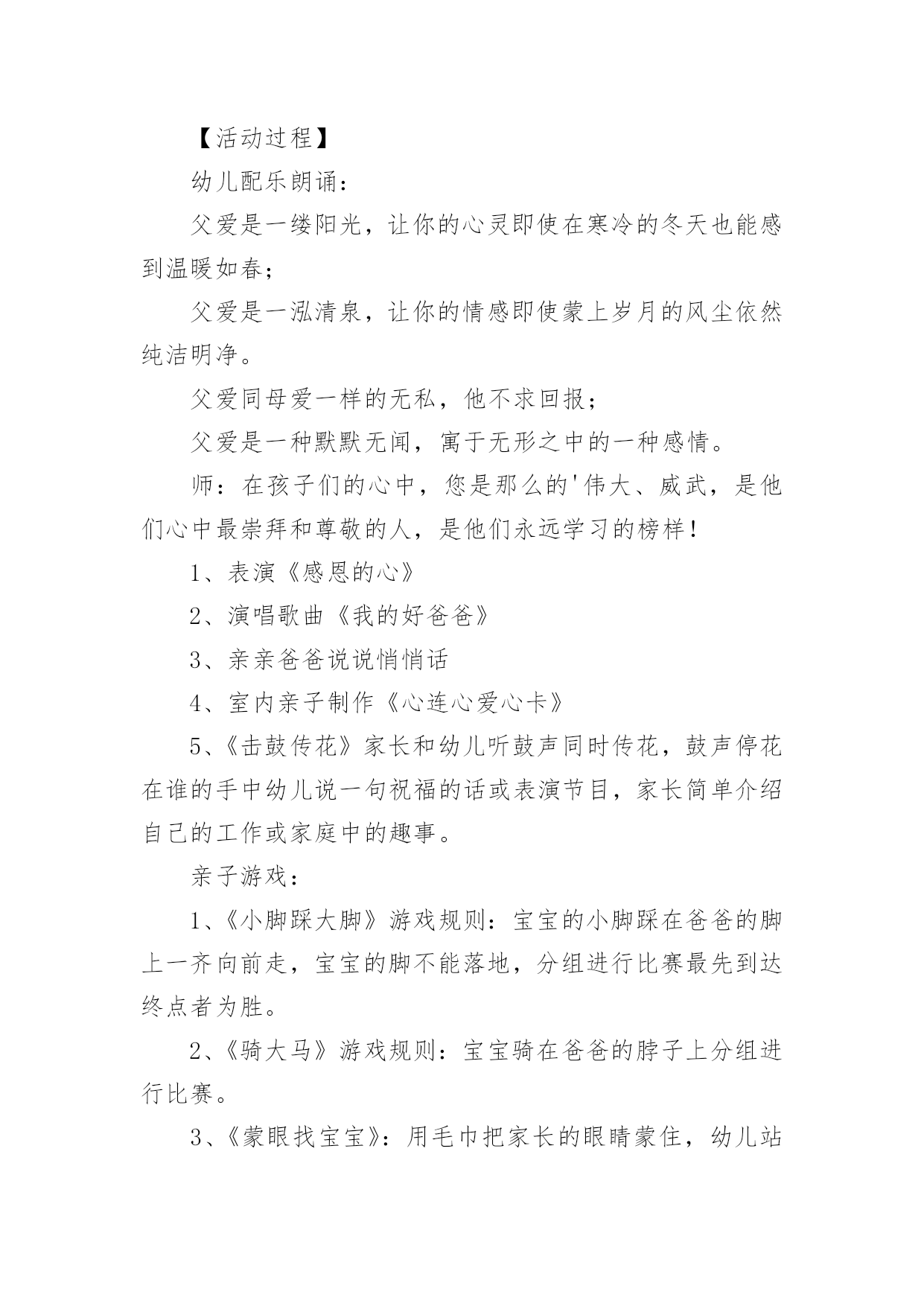 【活动过程】

幼儿配乐朗诵：

父爱是一缕阳光，让你的心灵即使在寒冷的冬天也能感到温暖如春；

父爱是一泓清泉，让你的情感即使蒙上岁月的风尘依然纯洁明净。

父爱同母爱一样的无私，他不求回报；

父爱是一种默默无闻，寓于无形之中的一种感情。

师：在孩子们的心中，您是那么的'伟大、威武，是他们心中最崇拜和尊敬的人，是他们永远学习的榜样！

1、表演《感恩的心》

2、演唱歌曲《我的好爸爸》

3、亲亲爸爸说说悄悄话

4、室内亲子制作《心连心爱心卡》

5、《击鼓传花》家长和幼儿听鼓声同时传花，鼓声停花在谁的手中幼儿说一句祝福的话或表演节目，家长简单介绍自己的工作或家庭中的趣事。

亲子游戏：

1、《小脚踩大脚》游戏规则：宝宝的小脚踩在爸爸的脚上一齐向前走，宝宝的脚不能落地，分组进行比赛最先到达终点者为胜。

2、《骑大马》游戏规则：宝宝骑在爸爸的脖子上分组进行比赛。

3、《蒙眼找宝宝》：用毛巾把家长的眼睛蒙住，幼儿站